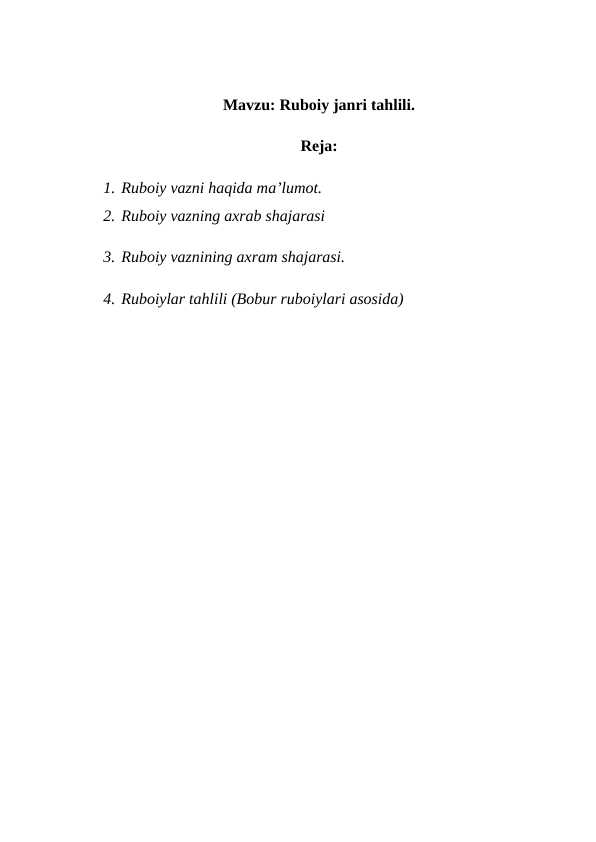 Mavzu: Ruboiy janri tahlili.

Reja:

1. Ruboiy vazni haqida ma’lumot.
2. Ruboiy vazning axrab shajarasi
3. Ruboiy vaznining axram shajarasi.
4. Ruboiylar tahlili (Bobur ruboiylari asosida)